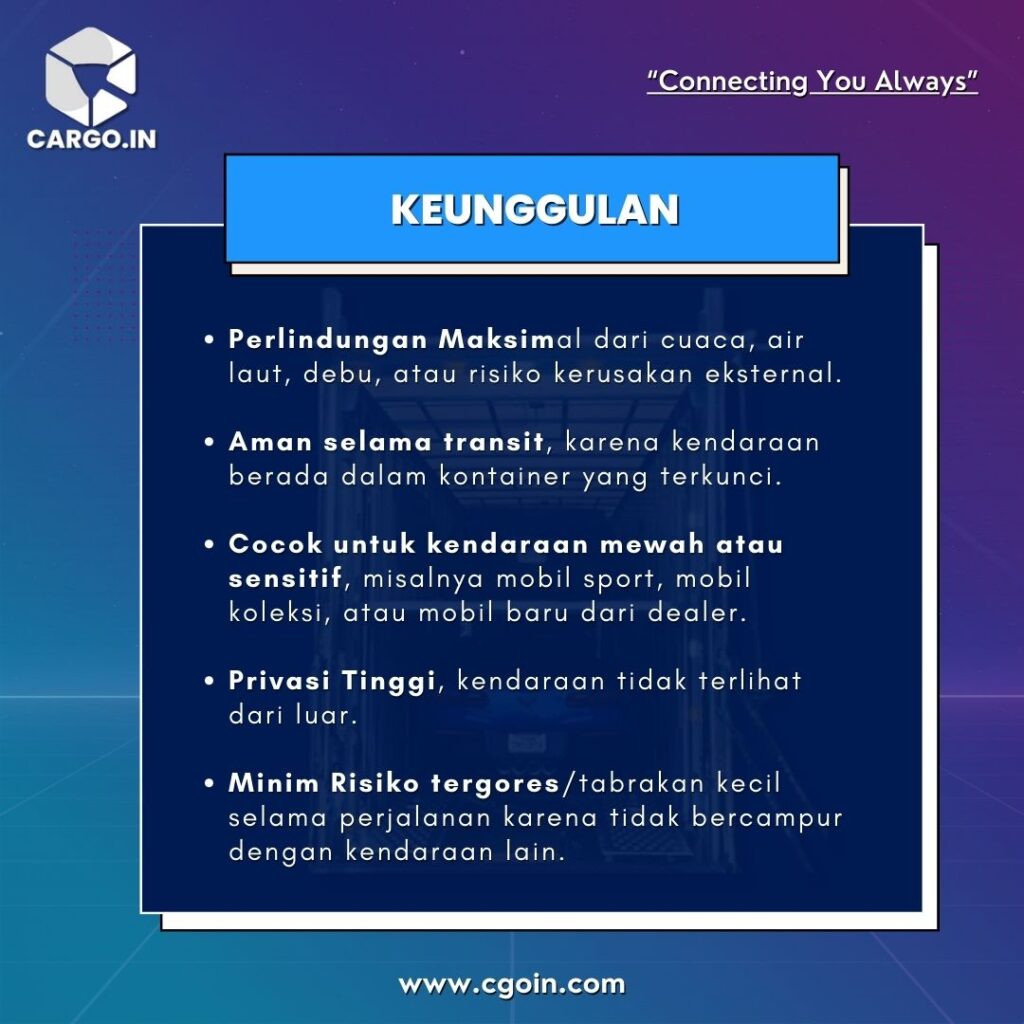 CARGO.IN

"Connecting You Always"

KEUNGGULAN

• Perlindungan Maksimal dari cuaca, air laut, debu, atau risiko kerusakan eksternal.

• Aman selama transit, karena kendaraan berada dalam kontainer yang terkunci.

• Cocok untuk kendaraan mewah atau sensitif, misalnya mobil sport, mobil koleksi, atau mobil baru dari dealer.

• Privasi Tinggi, kendaraan tidak terlihat dari luar.

• Minim Risiko tergores/tabrakan kecil selama perjalanan karena tidak bercampur dengan kendaraan lain.

www.cgoin.com